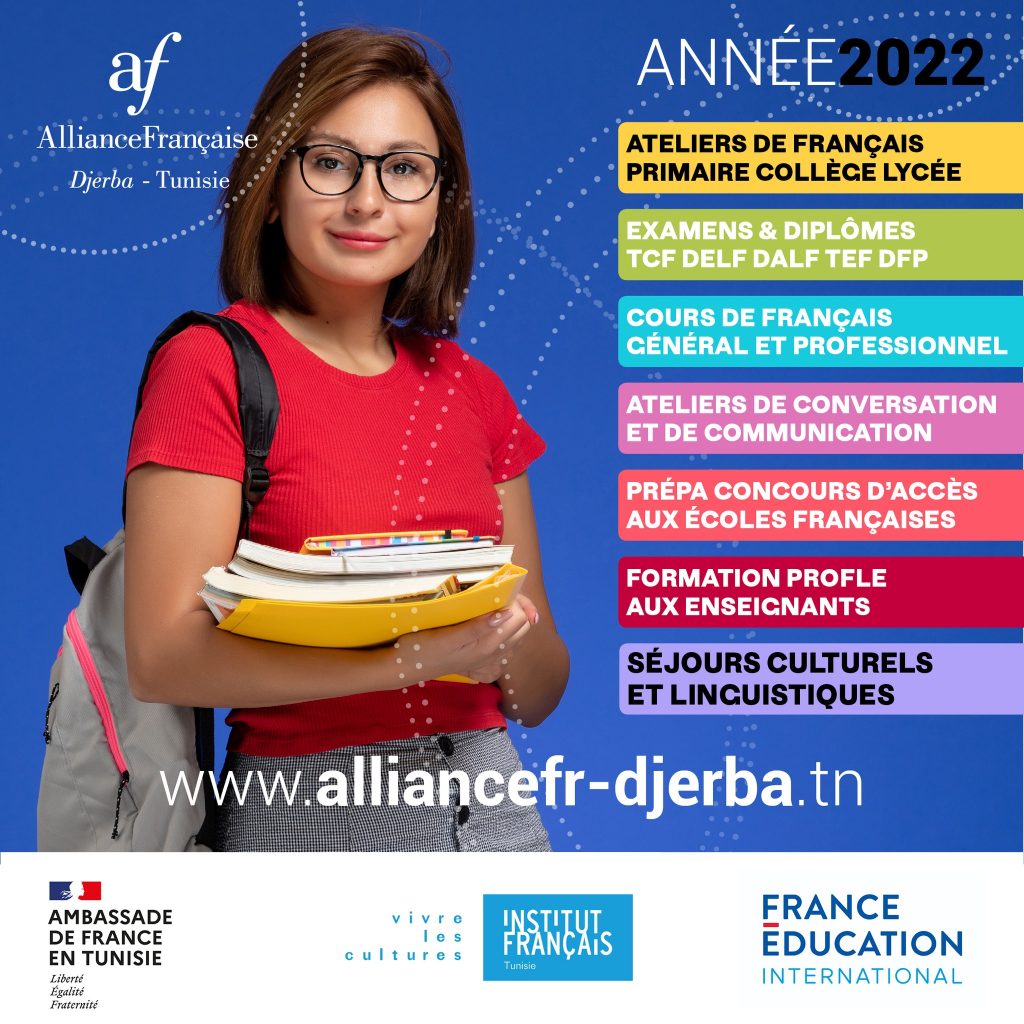 af
AllianceFrançaise
Djerba - Tunisie

ANNÉE2022

ATELIERS DE FRANÇAIS
PRIMAIRE COLLÈGE LYCÉE

EXAMENS & DIPLÔMES
TCF DELF DALF TEF DFP

COURS DE FRANÇAIS
GÉNÉRAL ET PROFESSIONNEL

ATELIERS DE CONVERSATION
ET DE COMMUNICATION

PRÉPA CONCOURS D'ACCÈS
AUX ÉCOLES FRANÇAISES

FORMATION PROFLE
AUX ENSEIGNANTS

SÉJOURS CULTURELS
ET LINGUISTIQUES

www.alliancefr-djerba.tn

AMBASSADE
DE FRANCE
EN TUNISIE
Liberté
Égalité
Fraternité

vivre
les
cultures

INSTITUT
FRANÇAIS
Tunisie

FRANCE
ÉDUCATION
INTERNATIONAL